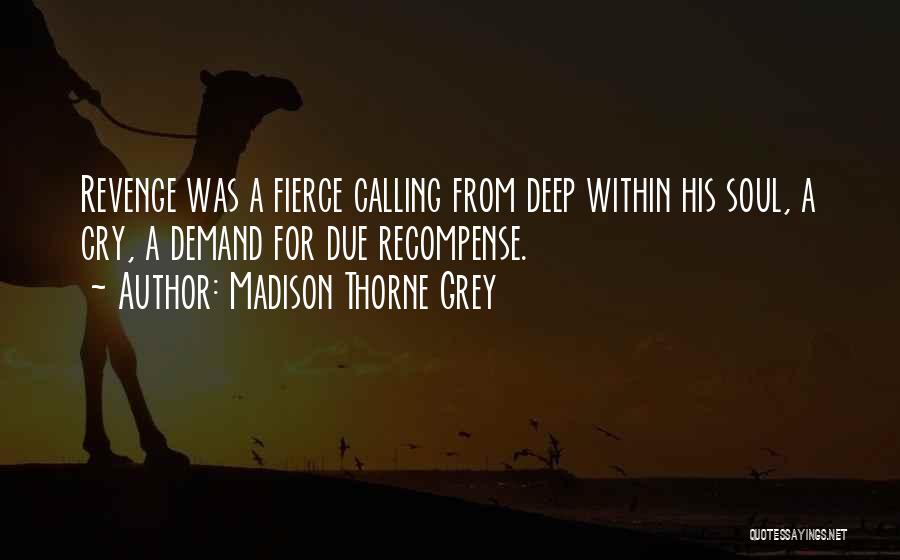 Revenge was a fierce calling from deep within his soul, a cry, a demand for due recompense.
~ Author: Madison Thorne Grey

QUOTESSAYINGS.NET